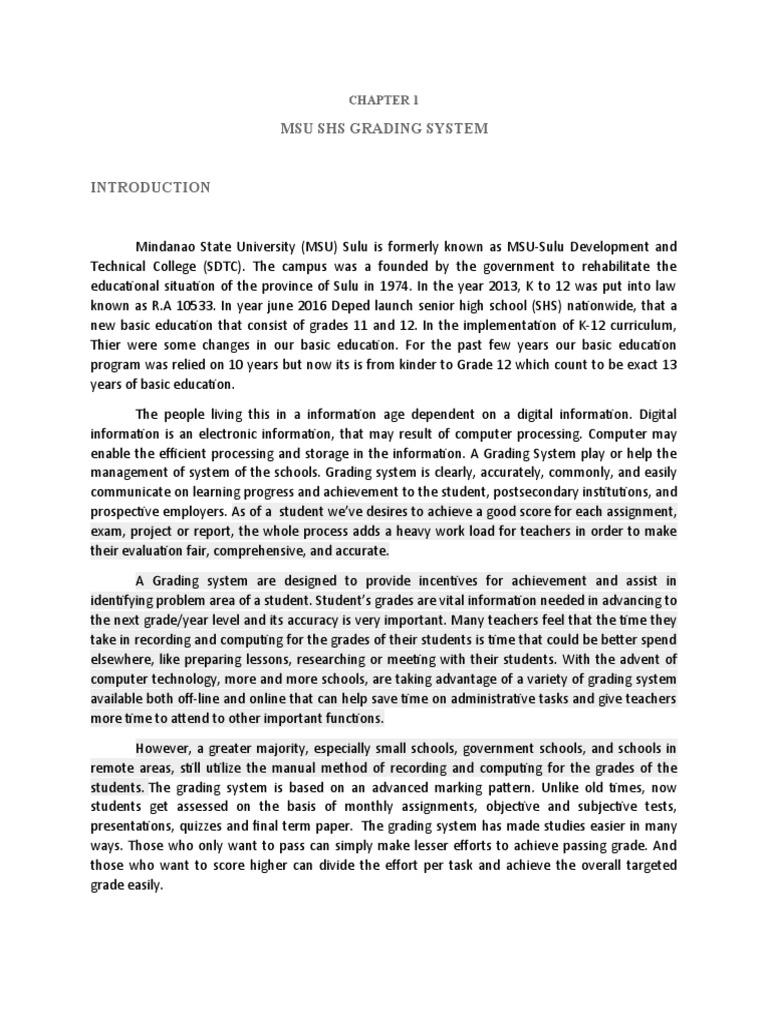 CHAPTER 1

MSU SHS GRADING SYSTEM

INTRODUCTION

Mindanao State University (MSU) Sulu is formerly known as MSU-Sulu Development and Technical College (SDTC). The campus was a founded by the government to rehabilitate the educational situation of the province of Sulu in 1974. In the year 2013, K to 12 was put into law known as R.A 10533. In year june 2016 Deped launch senior high school (SHS) nationwide, that a new basic education that consist of grades 11 and 12. In the implementation of K-12 curriculum, Thier were some changes in our basic education. For the past few years our basic education program was relied on 10 years but now its is from kinder to Grade 12 which count to be exact 13 years of basic education.

The people living this in a information age dependent on a digital information. Digital information is an electronic information, that may result of computer processing. Computer may enable the efficient processing and storage in the information. A Grading System play or help the management of system of the schools. Grading system is clearly, accurately, commonly, and easily communicate on learning progress and achievement to the student, postsecondary institutions, and prospective employers. As of a student we've desires to achieve a good score for each assignment, exam, project or report, the whole process adds a heavy work load for teachers in order to make their evaluation fair, comprehensive, and accurate.

A Grading system are designed to provide incentives for achievement and assist in identifying problem area of a student. Student's grades are vital information needed in advancing to the next grade/year level and its accuracy is very important. Many teachers feel that the time they take in recording and computing for the grades of their students is time that could be better spend elsewhere, like preparing lessons, researching or meeting with their students. With the advent of computer technology, more and more schools, are taking advantage of a variety of grading system available both off-line and online that can help save time on administrative tasks and give teachers more time to attend to other important functions.

However, a greater majority, especially small schools, government schools, and schools in remote areas, still utilize the manual method of recording and computing for the grades of the students. The grading system is based on an advanced marking pattern. Unlike old times, now students get assessed on the basis of monthly assignments, objective and subjective tests, presentations, quizzes and final term paper. The grading system has made studies easier in many ways. Those who only want to pass can simply make lesser efforts to achieve passing grade. And those who want to score higher can divide the effort per task and achieve the overall targeted grade easily.